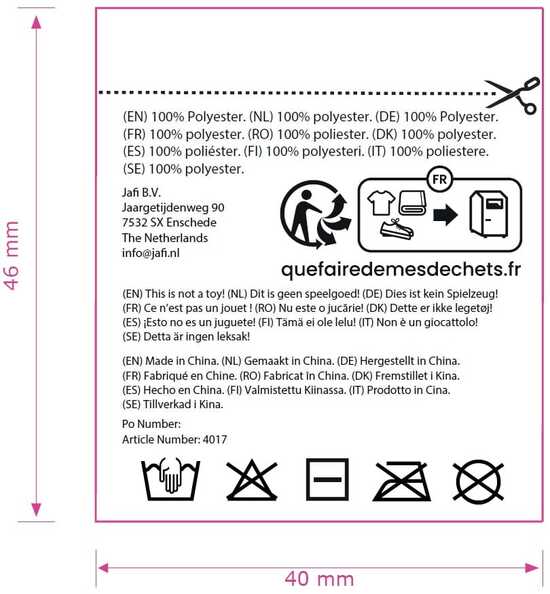 46 mm

(EN) 100% Polyester. (NL) 100% polyester. (DE) 100% Polyester. (FR) 100% polyester. (RO) 100% poliester. (DK) 100% polyester. (ES) 100% poliéster. (FI) 100% polyesteri. (IT) 100% poliestere. (SE) 100% polyester.

Jafi B.V.
Jaargetijdenweg 90
7532 SX Enschede
The Netherlands
info@jafi.nl

FR

quefairedemesdechets.fr

(EN) This is not a toy! (NL) Dit is geen speelgoed! (DE) Dies ist kein Spielzeug! (FR) Ce n'est pas un jouet ! (RO) Nu este o jucărie! (DK) Dette er ikke legetøj! (ES) ¡Esto no es un juguete! (FI) Tämä ei ole lelu! (IT) Non è un giocattolo! (SE) Detta är ingen leksak!

(EN) Made in China. (NL) Gemaakt in China. (DE) Hergestellt in China. (FR) Fabriqué en Chine. (RO) Fabricat în China. (DK) Fremstillet i Kina. (ES) Hecho en China. (FI) Valmistettu Kiinassa. (IT) Prodotto in Cina. (SE) Tillverkad i Kina.

Po Number:
Article Number: 4017

40 mm